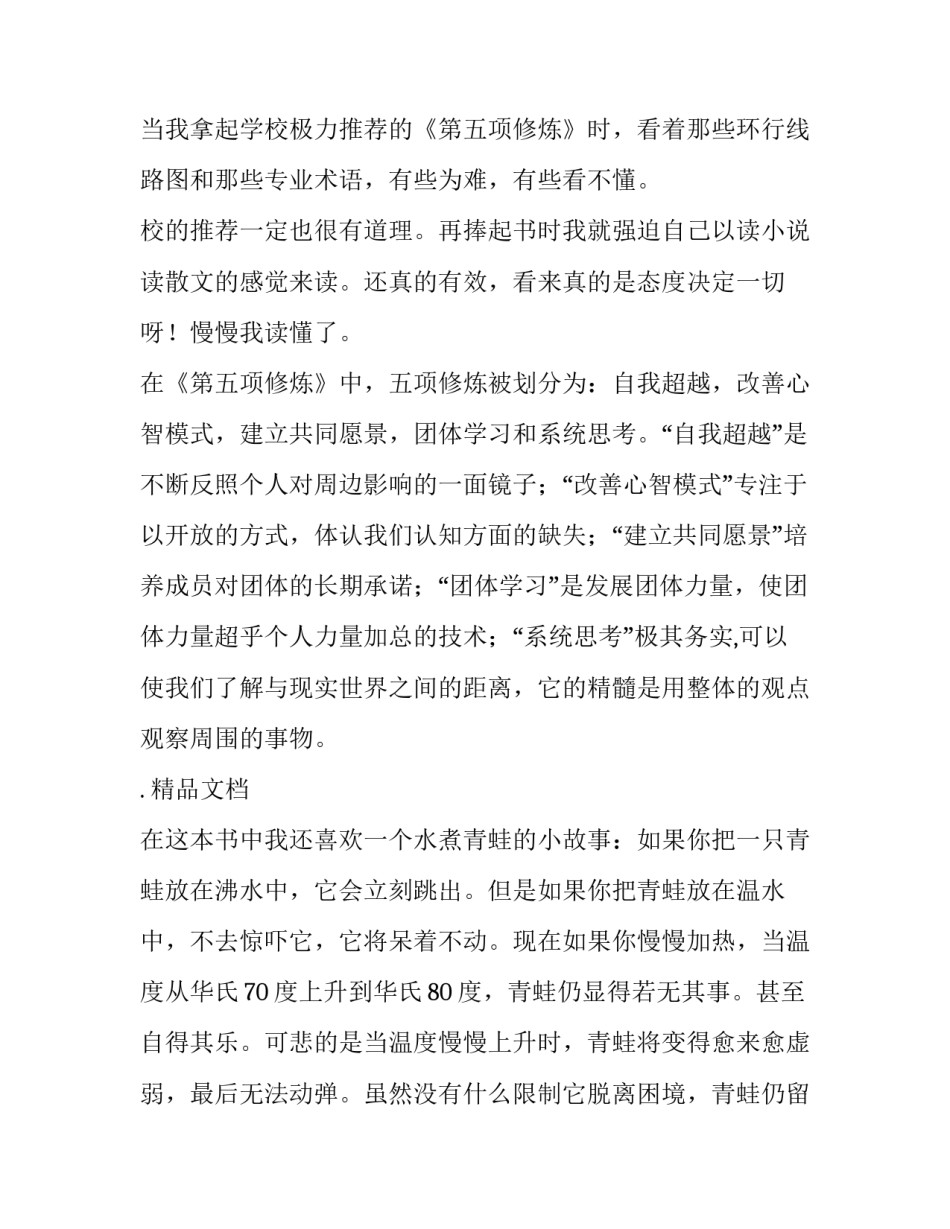 当我拿起学校极力推荐的《第五项修炼》时，看着那些环行线路图和那些专业术语，有些为难，有些看不懂。

校的推荐一定也很有道理。再捧起书时我就强迫自己以读小说读散文的感觉来读。还真的有效，看来真的是态度决定一切呀！慢慢我读懂了。

在《第五项修炼》中，五项修炼被划分为：自我超越，改善心智模式，建立共同愿景，团体学习和系统思考。“自我超越”是不断反照个人对周边影响的一面镜子；“改善心智模式”专注于以开放的方式，体认我们认知方面的缺失；“建立共同愿景”培养成员对团体的长期承诺；“团体学习”是发展团体力量，使团体力量超乎个人力量加总的技术；“系统思考”极其务实,可以使我们了解与现实世界之间的距离，它的精髓是用整体的观点观察周围的事物。

. 精品文档

在这本书中我还喜欢一个水煮青蛙的小故事：如果你把一只青蛙放在沸水中，它会立刻跳出。但是如果你把青蛙放在温水中，不去惊吓它，它将呆着不动。现在如果你慢慢加热，当温度从华氏 70 度上升到华氏 80 度，青蛙仍显得若无其事。甚至自得其乐。可悲的是当温度慢慢上升时，青蛙将变得愈来愈虚弱，最后无法动弹。虽然没有什么限制它脱离困境，青蛙仍留